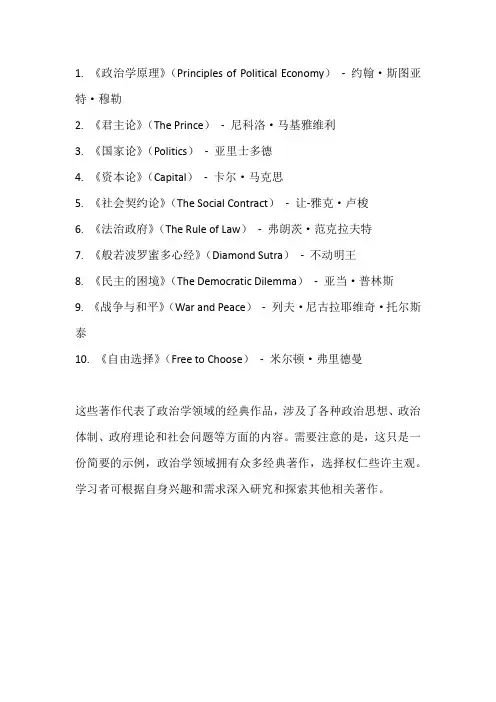 1. 《政治学原理》（Principles of Political Economy） - 约翰·斯图亚特·穆勒

2. 《君主论》（The Prince） - 尼科洛·马基雅维利

3. 《国家论》（Politics） - 亚里士多德

4. 《资本论》（Capital） - 卡尔·马克思

5. 《社会契约论》（The Social Contract） - 让-雅克·卢梭

6. 《法治政府》（The Rule of Law） - 弗朗茨·范克拉夫特

7. 《般若波罗蜜多心经》（Diamond Sutra） - 不动明王

8. 《民主的困境》（The Democratic Dilemma） - 亚当·普林斯

9. 《战争与和平》（War and Peace） - 列夫·尼古拉耶维奇·托尔斯泰

10. 《自由选择》（Free to Choose） - 米尔顿·弗里德曼

这些著作代表了政治学领域的经典作品，涉及了各种政治思想、政治体制、政府理论和社会问题等方面的内容。需要注意的是，这只是一份简要的示例，政治学领域拥有众多经典著作，选择权仁些许主观。学习者可根据自身兴趣和需求深入研究和探索其他相关著作。